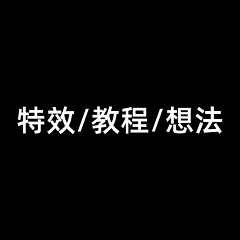 特效/教程/想法